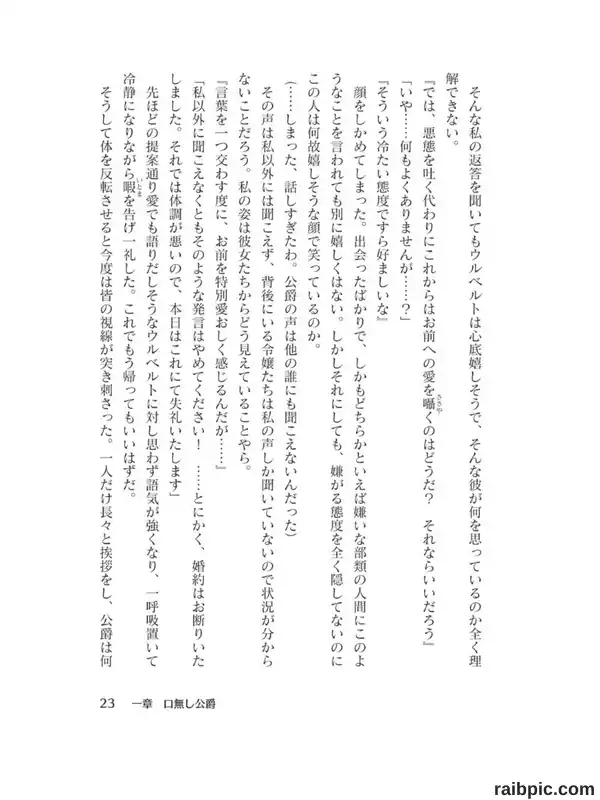 そんな私の返答を聞いてもウルベルトは心底嬉しそうで、そんな彼が何を思っているのか全く理解できない。

『では、悪態を吐く代わりにこれからはお前への愛を囁くのはどうだ？　それならいいだろう』

「いや……何もよくありませんが……？」

『そういう冷たい態度ですら好ましいな』

顔をしかめてしまった。出会ったばかりで、しかもどちらかといえば嫌いな部類の人間にこのようなことを言われても別に嬉しくはない。しかしそれにしても、嫌がる態度を全く隠してないのにこの人は何故嬉しそうな顔で笑っているのか。

（……しまった、話しすぎたわ。公爵の声は他の誰にも聞こえないんだった）

その声は私以外には聞こえず、背後にいる令嬢たちは私の声しか聞いていないので状況が分からないことだろう。私の姿は彼女たちからどう見えていることやら。

『言葉を一つ交わす度に、お前を特別愛おしく感じるんだが……』

「私以外に聞こえなくともそのような発言はやめてください！　……とにかく、婚約はお断りいたしました。それでは体調が悪いので、本日はこれにて失礼いたします」

先ほどの提案通り愛でも語りだしそうなウルベルトに対し思わず語気が強くなり、一呼吸置いて冷静になりながら暇を告げ一礼した。これでもう帰ってもいいはずだ。

そうして体を反転させると今度は皆の視線が突き刺さった。一人だけ長々と挨拶をし、公爵は何

23　一章　口無し公爵

raibpic.com